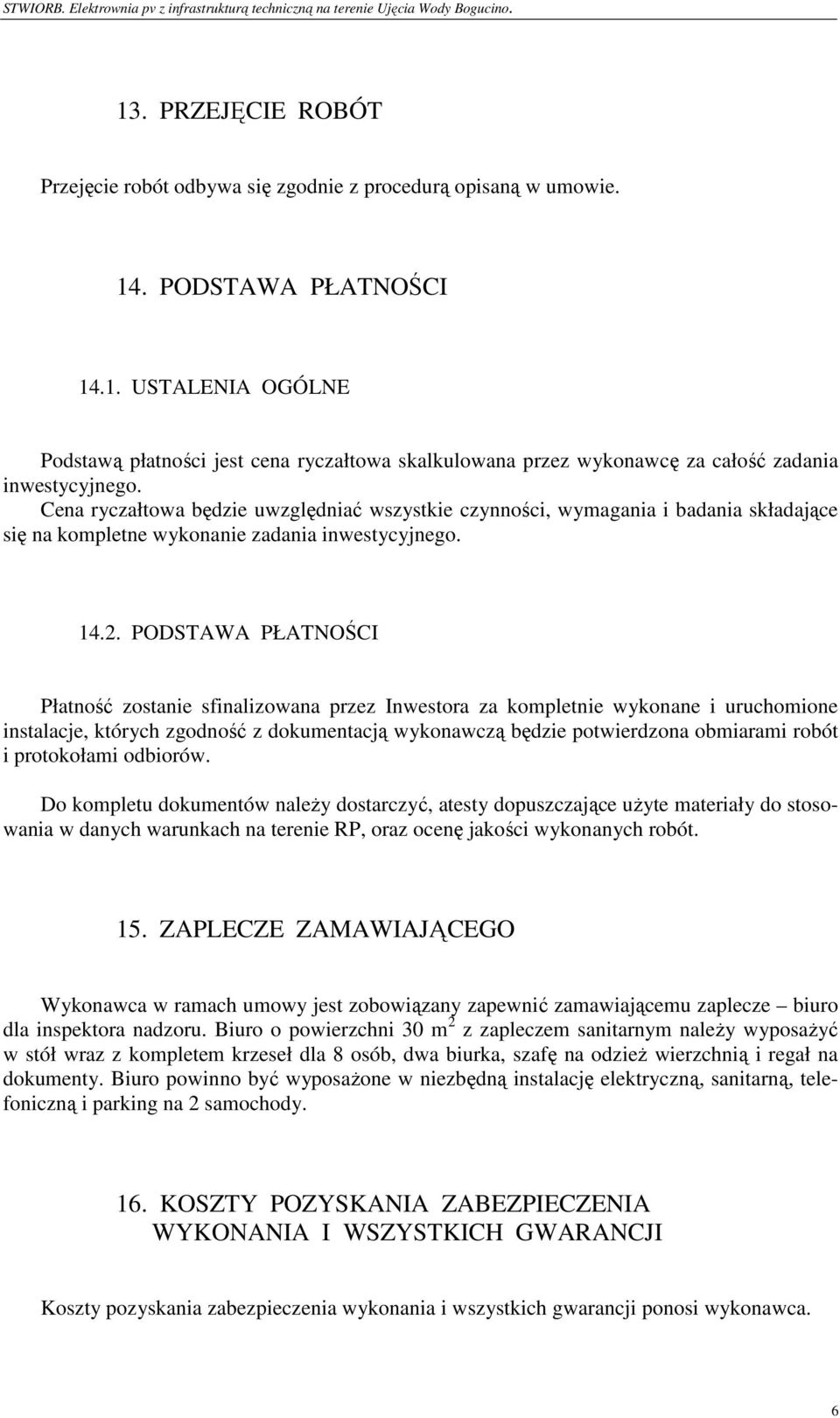 STWIORB. Elektrownia pv z infrastrukturą techniczną na terenie Ujęcia Wody Bogucino.

13. PRZEJĘCIE ROBÓT

Przejęcie robót odbywa się zgodnie z procedurą opisaną w umowie.

14. PODSTAWA PŁATNOŚCI

14.1. USTALENIA OGÓLNE

Podstawą płatności jest cena ryczałtowa skalkulowana przez wykonawcę za całość zadania inwestycyjnego.
Cena ryczałtowa będzie uwzględniać wszystkie czynności, wymagania i badania składające się na kompletne wykonanie zadania inwestycyjnego.

14.2. PODSTAWA PŁATNOŚCI

Płatność zostanie sfinalizowana przez Inwestora za kompletnie wykonane i uruchomione instalacje, których zgodność z dokumentacją wykonawczą będzie potwierdzona obmiarami robót i protokołami odbiorów.

Do kompletu dokumentów należy dostarczyć, atesty dopuszczające użyte materiały do stosowania w danych warunkach na terenie RP, oraz ocenę jakości wykonanych robót.

15. ZAPLECZE ZAMAWIAJĄCEGO

Wykonawca w ramach umowy jest zobowiązany zapewnić zamawiającemu zaplecze – biuro dla inspektora nadzoru. Biuro o powierzchni 30 $m^2$ z zapleczem sanitarnym należy wyposażyć w stół wraz z kompletem krzeseł dla 8 osób, dwa biurka, szafę na odzież wierzchnią i regał na dokumenty. Biuro powinno być wyposażone w niezbędną instalację elektryczną, sanitarną, telefoniczną i parking na 2 samochody.

16. KOSZTY POZYSKANIA ZABEZPIECZENIA WYKONANIA I WSZYSTKICH GWARANCJI

Koszty pozyskania zabezpieczenia wykonania i wszystkich gwarancji ponosi wykonawca.

6